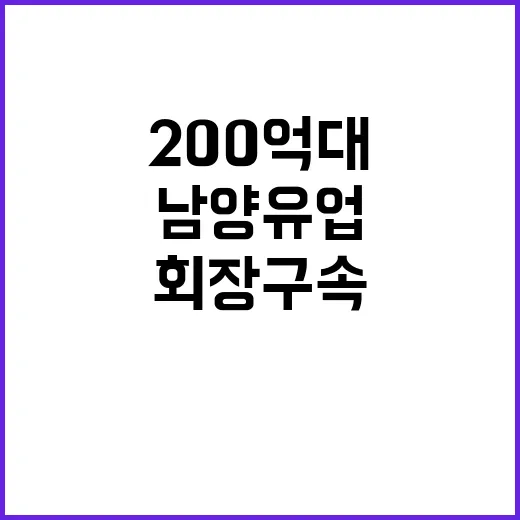 200억대
남양유업
회장구속